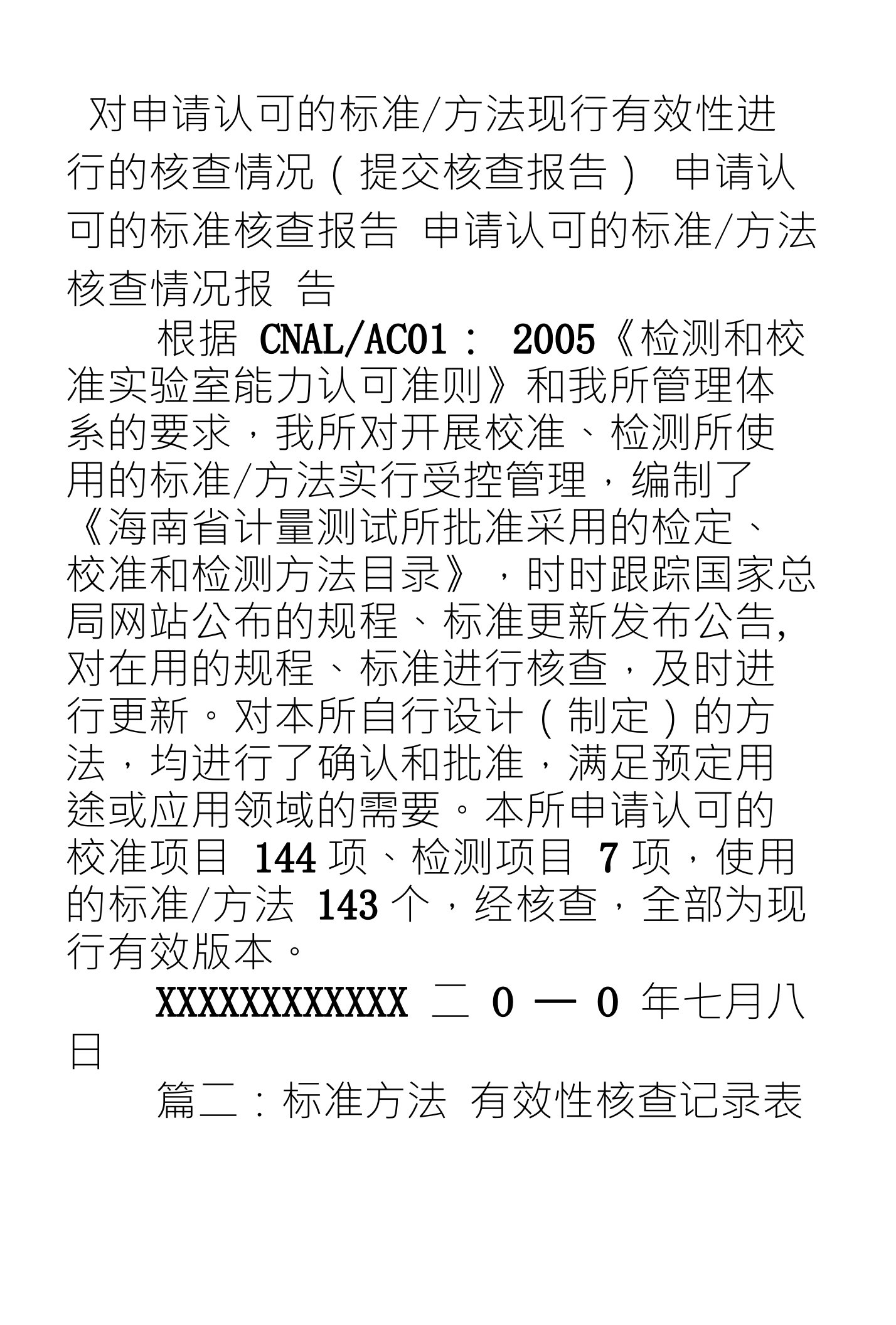 对申请认可的标准/方法现行有效性进行的核查情况（提交核查报告） 申请认可的标准核查报告 申请认可的标准/方法核查情况报 告

根据 CNAL/AC01： 2005《检测和校准实验室能力认可准则》和我所管理体系的要求，我所对开展校准、检测所使用的标准/方法实行受控管理，编制了《海南省计量测试所批准采用的检定、校准和检测方法目录》，时时跟踪国家总局网站公布的规程、标准更新发布公告,对在用的规程、标准进行核查，及时进行更新。对本所自行设计（制定）的方法，均进行了确认和批准，满足预定用途或应用领域的需要。本所申请认可的校准项目 144 项、检测项目 7 项，使用的标准/方法 143 个，经核查，全部为现行有效版本。

XXXXXXXXXXXX 二 0 一 0 年七月八日

篇二：标准方法 有效性核查记录表